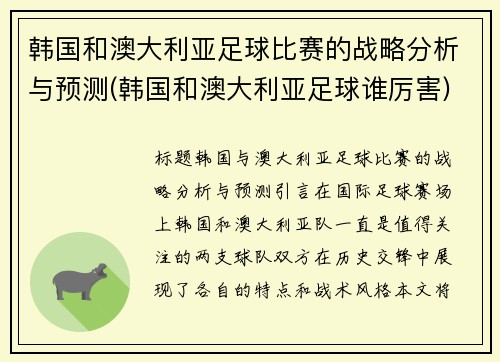 韩国和澳大利亚足球比赛的战略分析与预测(韩国和澳大利亚足球谁厉害)

标题韩国与澳大利亚足球比赛的战略分析与预测引言在国际足球赛场上韩国和澳大利亚队一直是值得关注的两支球队双方在历史交锋中展现了各自的特点和战术风格本文将